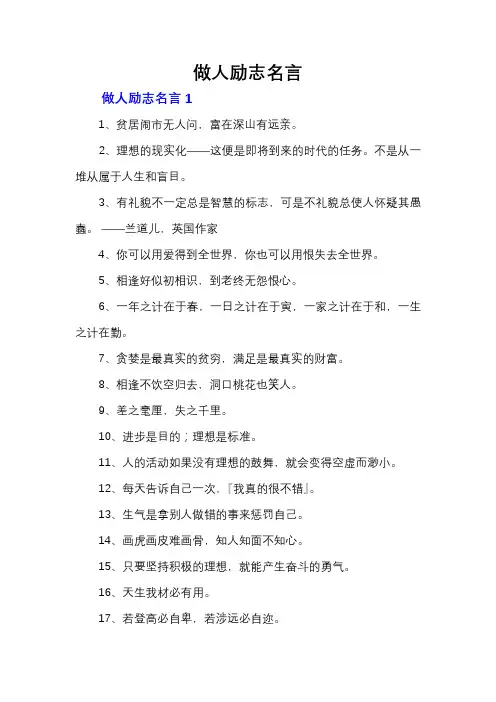 做人励志名言

做人励志名言 1

1、贫居闹市无人问，富在深山有远亲。

2、理想的现实化——这便是即将到来的时代的任务。不是从一堆从属于人生和盲目。

3、有礼貌不一定总是智慧的标志，可是不礼貌总使人怀疑其愚蠢。——兰道儿，英国作家

4、你可以用爱得到全世界，你也可以用恨失去全世界。

5、相逢好似初相识，到老终无怨恨心。

6、一年之计在于春，一日之计在于寅，一家之计在于和，一生之计在勤。

7、贪婪是最真实的贫穷，满足是最真实的财富。

8、相逢不饮空归去，洞口桃花也笑人。

9、差之毫厘，失之千里。

10、进步是目的；理想是标准。

11、人的活动如果没有理想的鼓舞，就会变得空虚而渺小。

12、每天告诉自己一次，『我真的很不错』。

13、生气是拿别人做错的事来惩罚自己。

14、画虎画皮难画骨，知人知面不知心。

15、只要坚持积极的理想，就能产生奋斗的勇气。

16、天生我材必有用。

17、若登高必自卑，若涉远必自迩。